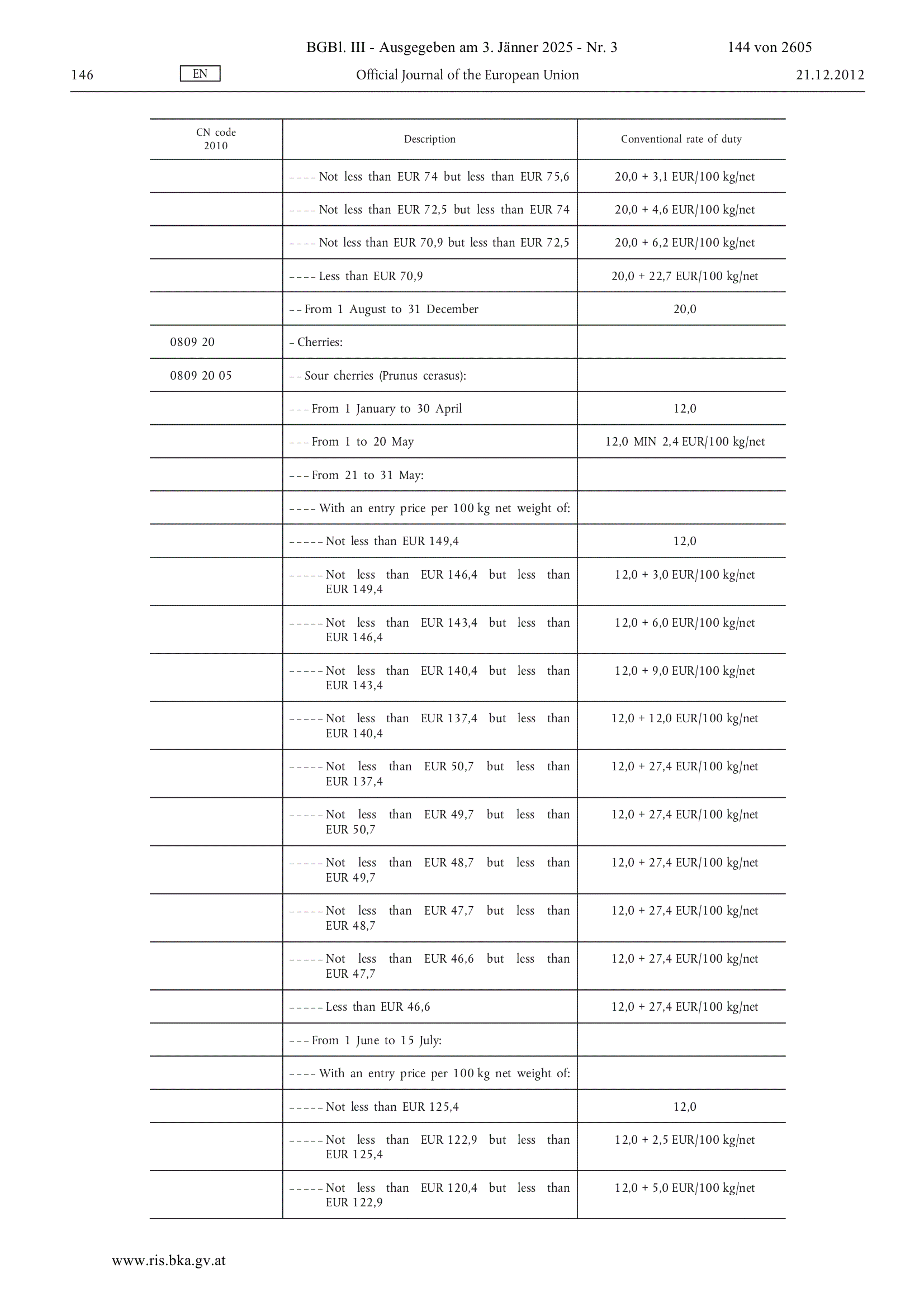 BGBl. III - Ausgegeben am 3. Jänner 2025 - Nr. 3 144 von 2605

146 EN Official Journal of the European Union 21.12.2012

| CN code 2010 | Description | Conventional rate of duty |
|---|---|---|
| | – – – – Not less than EUR 74 but less than EUR 75,6 | 20,0 + 3,1 EUR/100 kg/net |
| | – – – – Not less than EUR 72,5 but less than EUR 74 | 20,0 + 4,6 EUR/100 kg/net |
| | – – – – Not less than EUR 70,9 but less than EUR 72,5 | 20,0 + 6,2 EUR/100 kg/net |
| | – – – – Less than EUR 70,9 | 20,0 + 22,7 EUR/100 kg/net |
| | – – From 1 August to 31 December | 20,0 |
| 0809 20 | – Cherries: | |
| 0809 20 05 | – – Sour cherries (Prunus cerasus): | |
| | – – – From 1 January to 30 April | 12,0 |
| | – – – From 1 to 20 May | 12,0 MIN 2,4 EUR/100 kg/net |
| | – – – From 21 to 31 May: | |
| | – – – – With an entry price per 100 kg net weight of: | |
| | – – – – – Not less than EUR 149,4 | 12,0 |
| | – – – – – Not less than EUR 146,4 but less than EUR 149,4 | 12,0 + 3,0 EUR/100 kg/net |
| | – – – – – Not less than EUR 143,4 but less than EUR 146,4 | 12,0 + 6,0 EUR/100 kg/net |
| | – – – – – Not less than EUR 140,4 but less than EUR 143,4 | 12,0 + 9,0 EUR/100 kg/net |
| | – – – – – Not less than EUR 137,4 but less than EUR 140,4 | 12,0 + 12,0 EUR/100 kg/net |
| | – – – – – Not less than EUR 50,7 but less than EUR 137,4 | 12,0 + 27,4 EUR/100 kg/net |
| | – – – – – Not less than EUR 49,7 but less than EUR 50,7 | 12,0 + 27,4 EUR/100 kg/net |
| | – – – – – Not less than EUR 48,7 but less than EUR 49,7 | 12,0 + 27,4 EUR/100 kg/net |
| | – – – – – Not less than EUR 47,7 but less than EUR 48,7 | 12,0 + 27,4 EUR/100 kg/net |
| | – – – – – Not less than EUR 46,6 but less than EUR 47,7 | 12,0 + 27,4 EUR/100 kg/net |
| | – – – – – Less than EUR 46,6 | 12,0 + 27,4 EUR/100 kg/net |
| | – – – From 1 June to 15 July: | |
| | – – – – With an entry price per 100 kg net weight of: | |
| | – – – – – Not less than EUR 125,4 | 12,0 |
| | – – – – – Not less than EUR 122,9 but less than EUR 125,4 | 12,0 + 2,5 EUR/100 kg/net |
| | – – – – – Not less than EUR 120,4 but less than EUR 122,9 | 12,0 + 5,0 EUR/100 kg/net |

www.ris.bka.gv.at